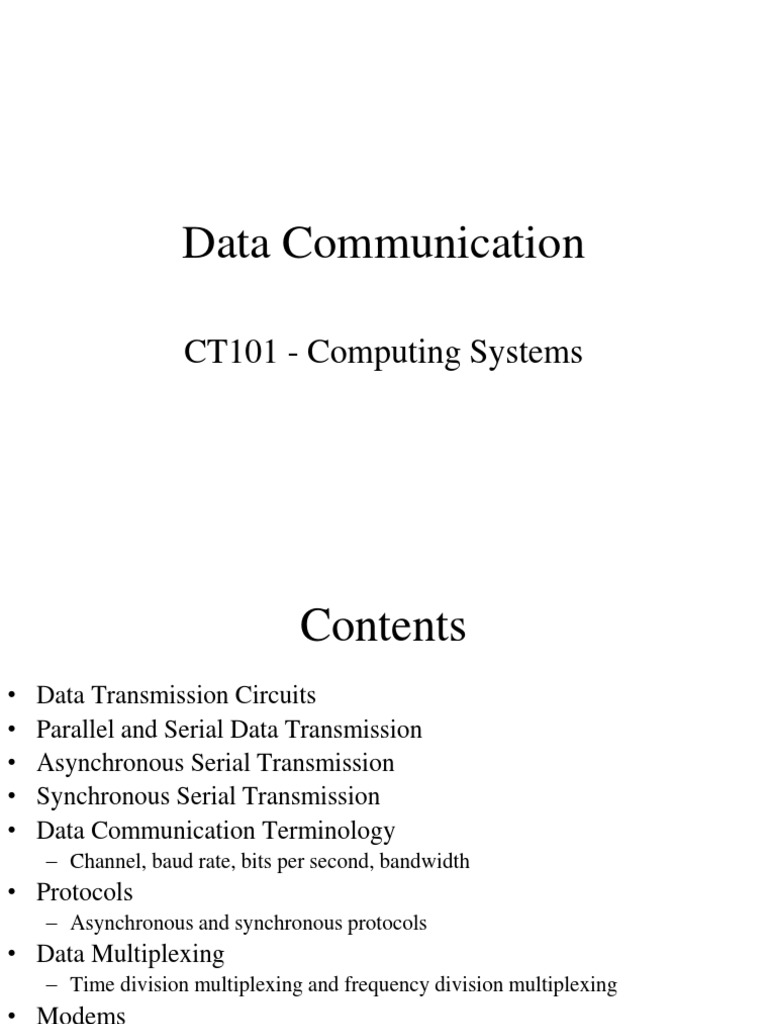 Data Communication

CT101 - Computing Systems

Contents

• Data Transmission Circuits
• Parallel and Serial Data Transmission
• Asynchronous Serial Transmission
• Synchronous Serial Transmission
• Data Communication Terminology
  – Channel, baud rate, bits per second, bandwidth
• Protocols
  – Asynchronous and synchronous protocols
• Data Multiplexing
  – Time division multiplexing and frequency division multiplexing
• Modems